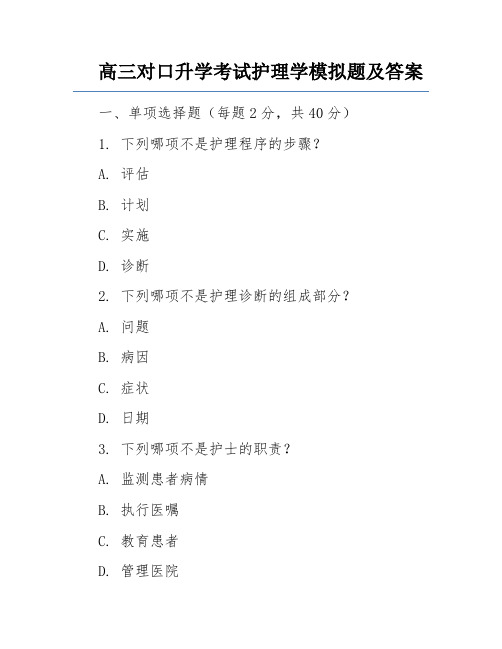 高三对口升学考试护理学模拟题及答案

一、单项选择题（每题 2 分，共 40 分）

1. 下列哪项不是护理程序的步骤？

A. 评估

B. 计划

C. 实施

D. 诊断

2. 下列哪项不是护理诊断的组成部分？

A. 问题

B. 病因

C. 症状

D. 日期

3. 下列哪项不是护士的职责？

A. 监测患者病情

B. 执行医嘱

C. 教育患者

D. 管理医院